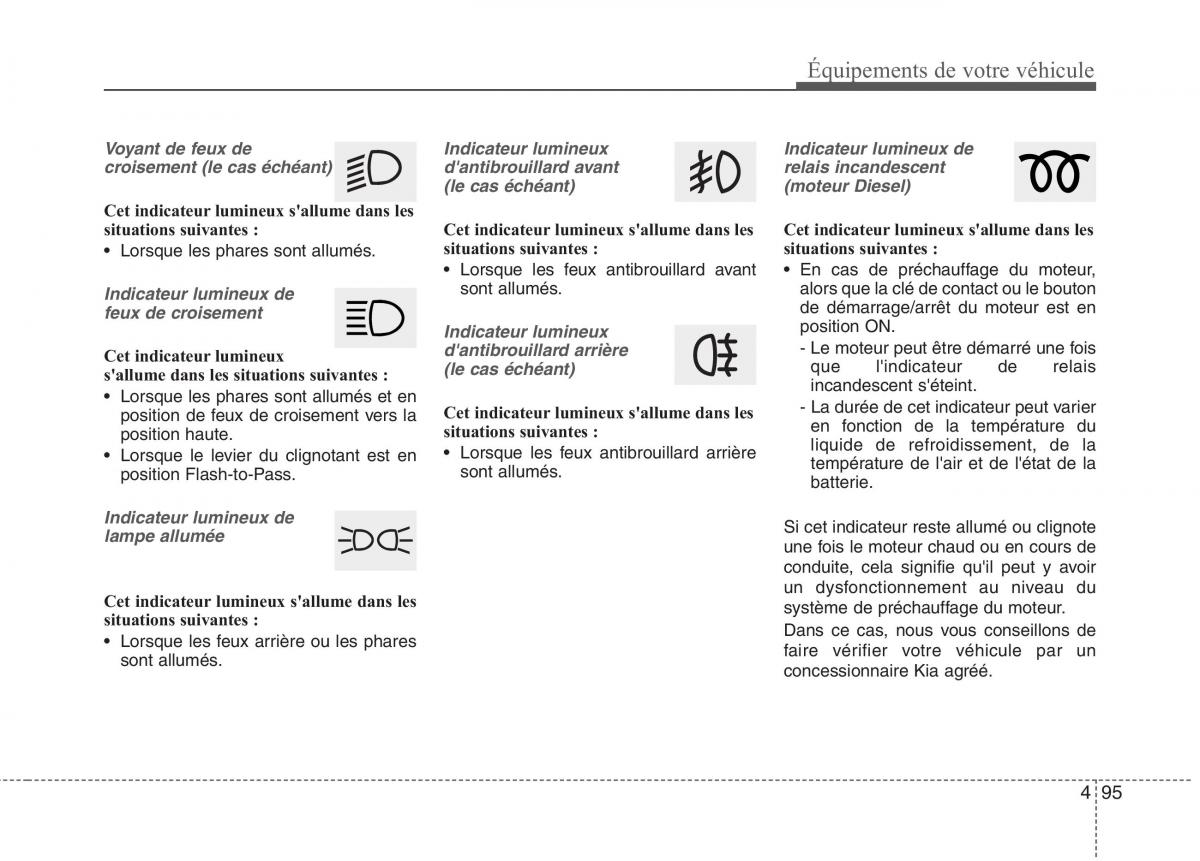 Équipements de votre véhicule

Voyant de feux de croisement (le cas échéant)

Cet indicateur lumineux s'allume dans les situations suivantes :

• Lorsque les phares sont allumés.

Indicateur lumineux de feux de croisement

Cet indicateur lumineux s'allume dans les situations suivantes :

• Lorsque les phares sont allumés et en position de feux de croisement vers la position haute.

• Lorsque le levier du clignotant est en position Flash-to-Pass.

Indicateur lumineux de lampe allumée

Cet indicateur lumineux s'allume dans les situations suivantes :

• Lorsque les feux arrière ou les phares sont allumés.

Indicateur lumineux d'antibrouillard avant (le cas échéant)

Cet indicateur lumineux s'allume dans les situations suivantes :

• Lorsque les feux antibrouillard avant sont allumés.

Indicateur lumineux d'antibrouillard arrière (le cas échéant)

Cet indicateur lumineux s'allume dans les situations suivantes :

• Lorsque les feux antibrouillard arrière sont allumés.

Indicateur lumineux de relais incandescent (moteur Diesel)

Cet indicateur lumineux s'allume dans les situations suivantes :

• En cas de préchauffage du moteur, alors que la clé de contact ou le bouton de démarrage/arrêt du moteur est en position ON.

- Le moteur peut être démarré une fois que l'indicateur de relais incandescent s'éteint.

- La durée de cet indicateur peut varier en fonction de la température du liquide de refroidissement, de la température de l'air et de l'état de la batterie.

Si cet indicateur reste allumé ou clignote une fois le moteur chaud ou en cours de conduite, cela signifie qu'il peut y avoir un dysfonctionnement au niveau du système de préchauffage du moteur.

Dans ce cas, nous vous conseillons de faire vérifier votre véhicule par un concessionnaire Kia agréé.

4 95